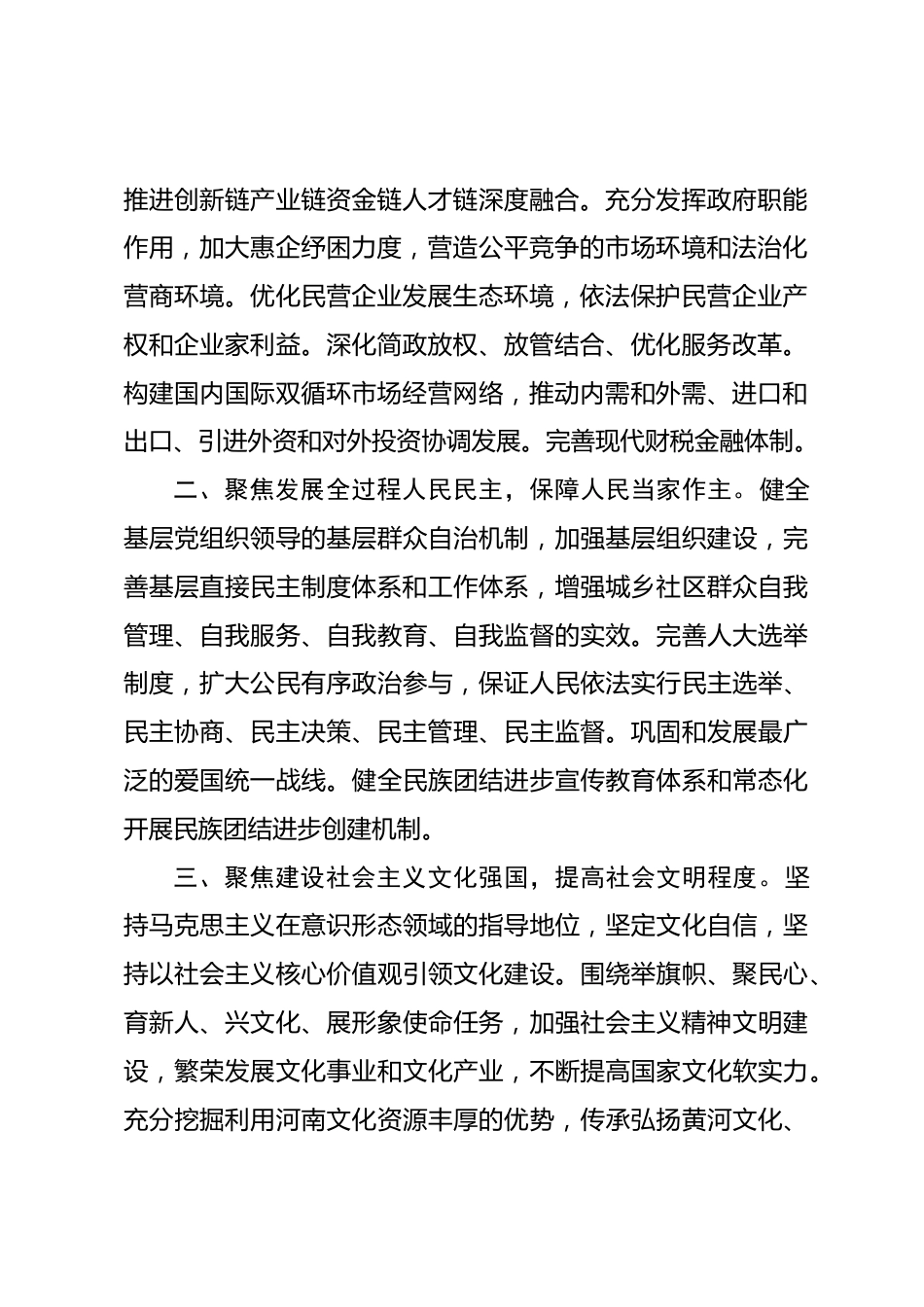 推进创新链产业链资金链人才链深度融合。充分发挥政府职能作用，加大惠企纾困力度，营造公平竞争的市场环境和法治化营商环境。优化民营企业发展生态环境，依法保护民营企业产权和企业家利益。深化简政放权、放管结合、优化服务改革。构建国内国际双循环市场经营网络，推动内需和外需、进口和出口、引进外资和对外投资协调发展。完善现代财税金融体制。

二、聚焦发展全过程人民民主，保障人民当家作主。健全基层党组织领导的基层群众自治机制，加强基层组织建设，完善基层直接民主制度体系和工作体系，增强城乡社区群众自我管理、自我服务、自我教育、自我监督的实效。完善人大选举制度，扩大公民有序政治参与，保证人民依法实行民主选举、民主协商、民主决策、民主管理、民主监督。巩固和发展最广泛的爱国统一战线。健全民族团结进步宣传教育体系和常态化开展民族团结进步创建机制。

三、聚焦建设社会主义文化强国，提高社会文明程度。坚持马克思主义在意识形态领域的指导地位，坚定文化自信，坚持以社会主义核心价值观引领文化建设。围绕举旗帜、聚民心、育新人、兴文化、展形象使命任务，加强社会主义精神文明建设，繁荣发展文化事业和文化产业，不断提高国家文化软实力。充分挖掘利用河南文化资源丰厚的优势，传承弘扬黄河文化、